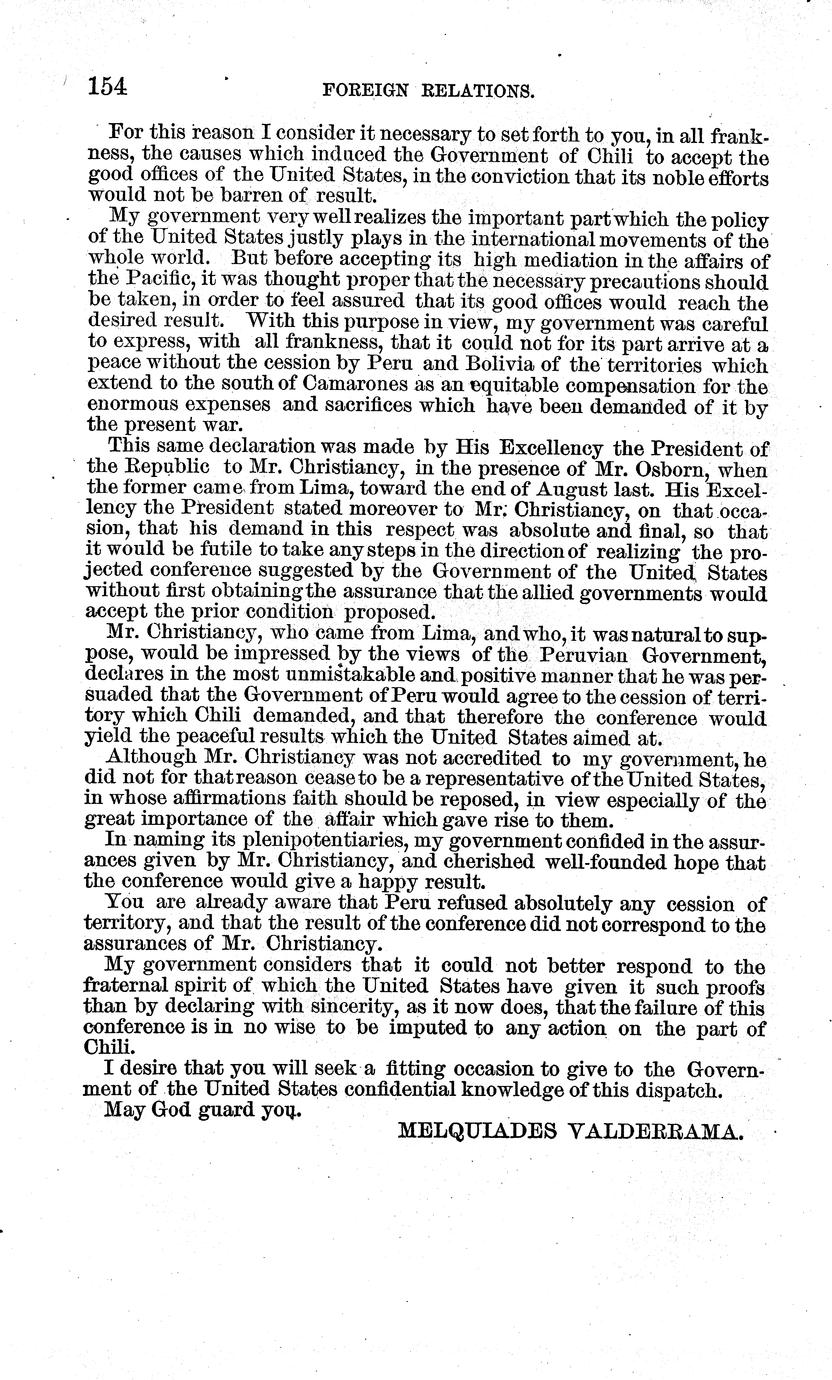 154 FOREIGN RELATIONS.

For this reason I consider it necessary to set forth to you, in all frankness, the causes which induced the Government of Chili to accept the good offices of the United States, in the conviction that its noble efforts would not be barren of result.

My government very well realizes the important part which the policy of the United States justly plays in the international movements of the whole world. But before accepting its high mediation in the affairs of the Pacific, it was thought proper that the necessary precautions should be taken, in order to feel assured that its good offices would reach the desired result. With this purpose in view, my government was careful to express, with all frankness, that it could not for its part arrive at a peace without the cession by Peru and Bolivia of the territories which extend to the south of Camarones as an equitable compensation for the enormous expenses and sacrifices which have been demanded of it by the present war.

This same declaration was made by His Excellency the President of the Republic to Mr. Christiancy, in the presence of Mr. Osborn, when the former came from Lima, toward the end of August last. His Excellency the President stated moreover to Mr. Christiancy, on that occasion, that his demand in this respect was absolute and final, so that it would be futile to take any steps in the direction of realizing the projected conference suggested by the Government of the United States without first obtaining the assurance that the allied governments would accept the prior condition proposed.

Mr. Christiancy, who came from Lima, and who, it was natural to suppose, would be impressed by the views of the Peruvian Government, declares in the most unmistakable and positive manner that he was persuaded that the Government of Peru would agree to the cession of territory which Chili demanded, and that therefore the conference would yield the peaceful results which the United States aimed at.

Although Mr. Christiancy was not accredited to my government, he did not for that reason cease to be a representative of the United States, in whose affirmations faith should be reposed, in view especially of the great importance of the affair which gave rise to them.

In naming its plenipotentiaries, my government confided in the assurances given by Mr. Christiancy, and cherished well-founded hope that the conference would give a happy result.

You are already aware that Peru refused absolutely any cession of territory, and that the result of the conference did not correspond to the assurances of Mr. Christiancy.

My government considers that it could not better respond to the fraternal spirit of which the United States have given it such proofs than by declaring with sincerity, as it now does, that the failure of this conference is in no wise to be imputed to any action on the part of Chili.

I desire that you will seek a fitting occasion to give to the Government of the United States confidential knowledge of this dispatch.

May God guard you.

MELQUIADES VALDERRAMA.